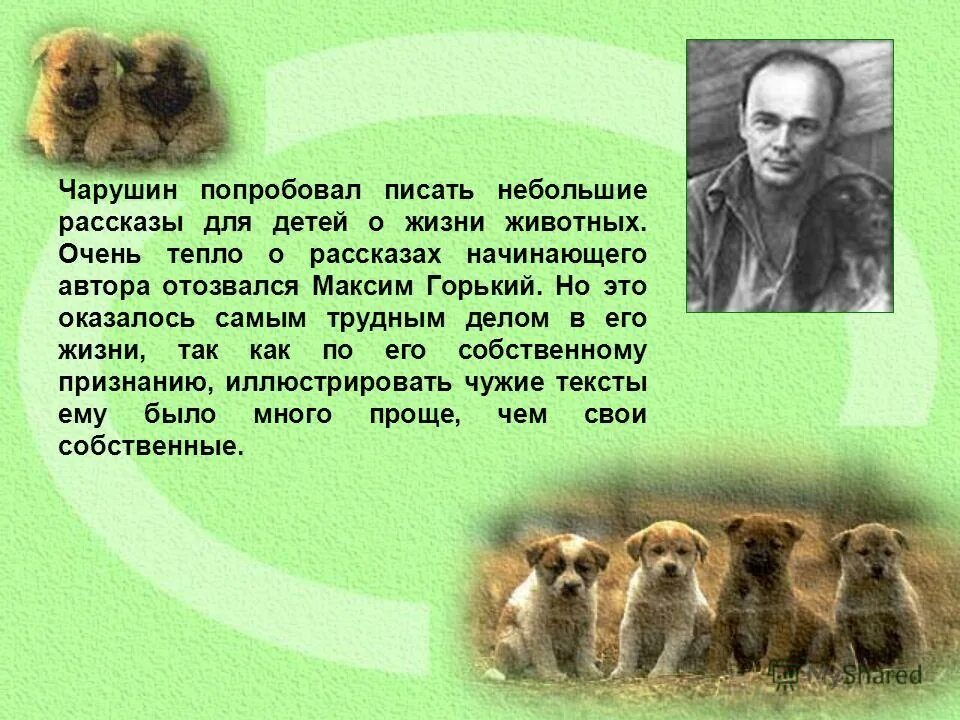 Чарушин попробовал писать небольшие рассказы для детей о жизни животных. Очень тепло о рассказах начинающего автора отозвался Максим Горький. Но это оказалось самым трудным делом в его жизни, так как по его собственному признанию, иллюстрировать чужие тексты ему было много проще, чем свои собственные.

MyShared